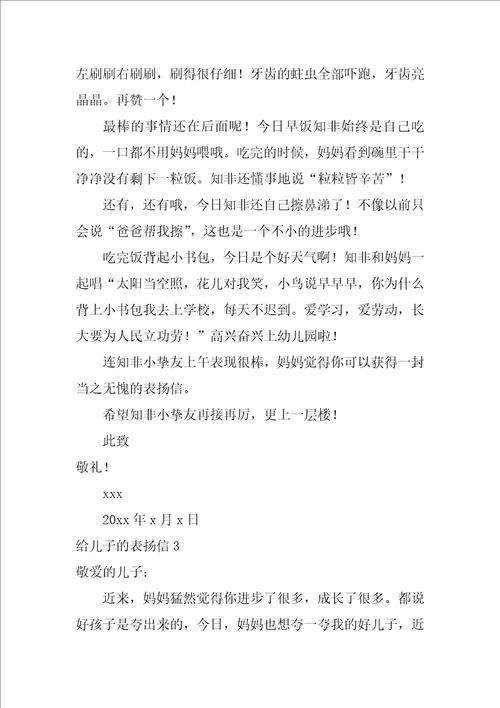 左刷刷右刷刷，刷得很仔细！牙齿的蛀虫全部吓跑，牙齿亮晶晶。再赞一个！

最棒的事情还在后面呢！今日早饭知非始终是自己吃的，一口都不用妈妈喂哦。吃完的时候，妈妈看到碗里干干净净没有剩下一粒饭。知非还懂事地说“粒粒皆辛苦”！

还有，还有哦，今日知非还自己擦鼻涕了！不像以前只会说“爸爸帮我擦”，这也是一个不小的进步哦！

吃完饭背起小书包，今日是个好天气啊！知非和妈妈一起唱“太阳当空照，花儿对我笑，小鸟说早早早，你为什么背上小书包我去上学校，每天不迟到。爱学习，爱劳动，长大要为人民立功劳！”高兴奋兴上幼儿园啦！

连知非小挚友上午表现很棒，妈妈觉得你可以获得一封当之无愧的表扬信。

希望知非小挚友再接再厉，更上一层楼！

此致

敬礼！

xxx

20xx 年 x 月 x 日

给儿子的表扬信 3

敬爱的儿子：

近来，妈妈猛然觉得你进步了很多，成长了很多。都说好孩子是夸出来的，今日，妈妈也想夸一夸我的好儿子，近